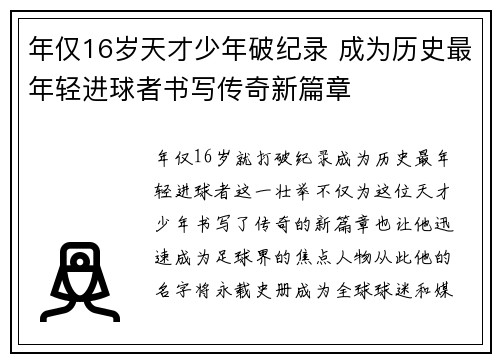 年仅16岁天才少年破纪录 成为历史最年轻进球者书写传奇新篇章

年仅16岁就打破纪录成为历史最年轻进球者这一壮举不仅为这位天才少年书写了传奇的新篇章也让他迅速成为足球界的焦点人物从此他的名字将永载史册成为全球球迷和媒